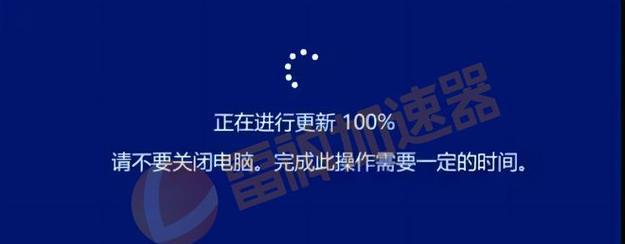 正在进行更新 100%
请不要关闭电脑。完成此操作需要一定的时间。
雷神加速器